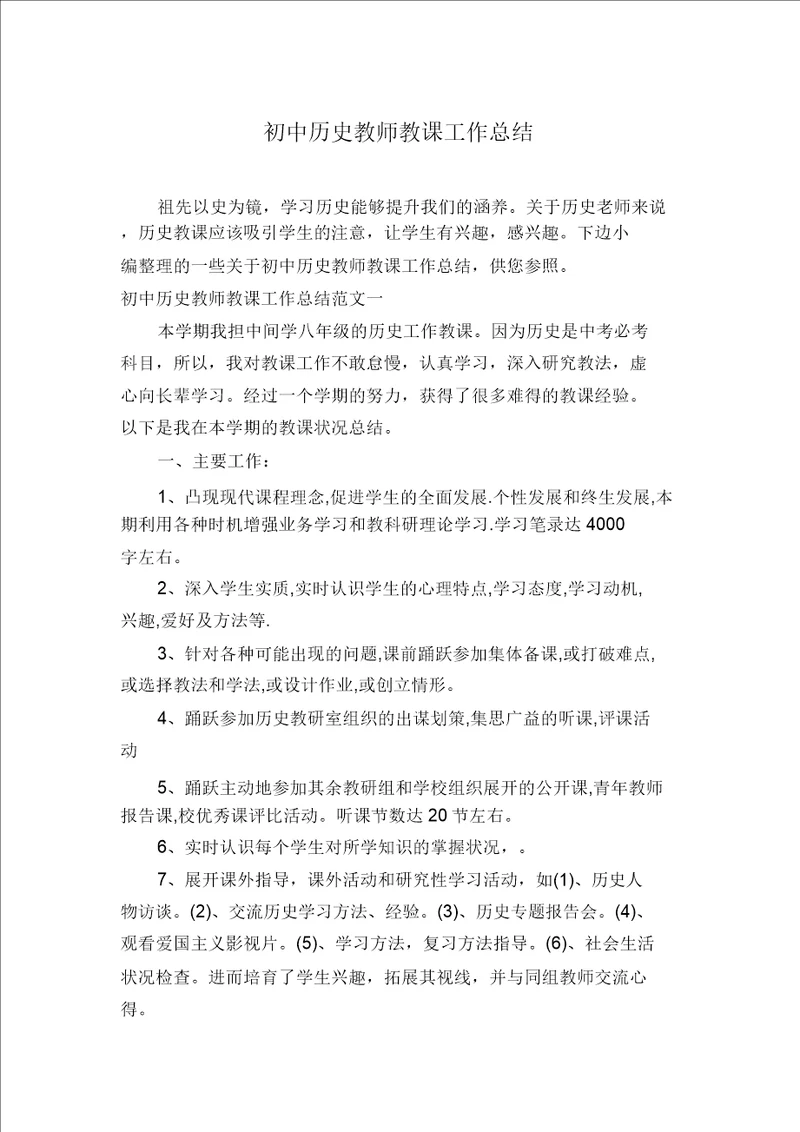 初中历史教师教课工作总结

祖先以史为镜，学习历史能够提升我们的涵养。关于历史老师来说，历史教课应该吸引学生的注意，让学生有兴趣，感兴趣。下边小编整理的一些关于初中历史教师教课工作总结，供您参照。

初中历史教师教课工作总结范文一

本学期我担中间学八年级的历史工作教课。因为历史是中考必考科目，所以，我对教课工作不敢怠慢，认真学习，深入研究教法，虚心向长辈学习。经过一个学期的努力，获得了很多难得的教课经验。以下是我在本学期的教课状况总结。

一、主要工作：

1、凸现现代课程理念,促进学生的全面发展.个性发展和终生发展,本期利用各种时机增强业务学习和教科研理论学习.学习笔录达 4000 字左右。

2、深入学生实质,实时认识学生的心理特点,学习态度,学习动机,兴趣,爱好及方法等.

3、针对各种可能出现的问题,课前踊跃参加集体备课,或打破难点,或选择教法和学法,或设计作业,或创立情形。

4、踊跃参加历史教研室组织的出谋划策,集思广益的听课,评课活动

5、踊跃主动地参加其余教研组和学校组织展开的公开课,青年教师报告课,校优秀课评比活动。听课节数达 20 节左右。

6、实时认识每个学生对所学知识的掌握状况，。

7、展开课外指导，课外活动和研究性学习活动，如(1)、历史人物访谈。(2)、交流历史学习方法、经验。(3)、历史专题报告会。(4)、观看爱国主义影视片。(5)、学习方法，复习方法指导。(6)、社会生活状况检查。进而培育了学生兴趣，拓展其视线，并与同组教师交流心得。